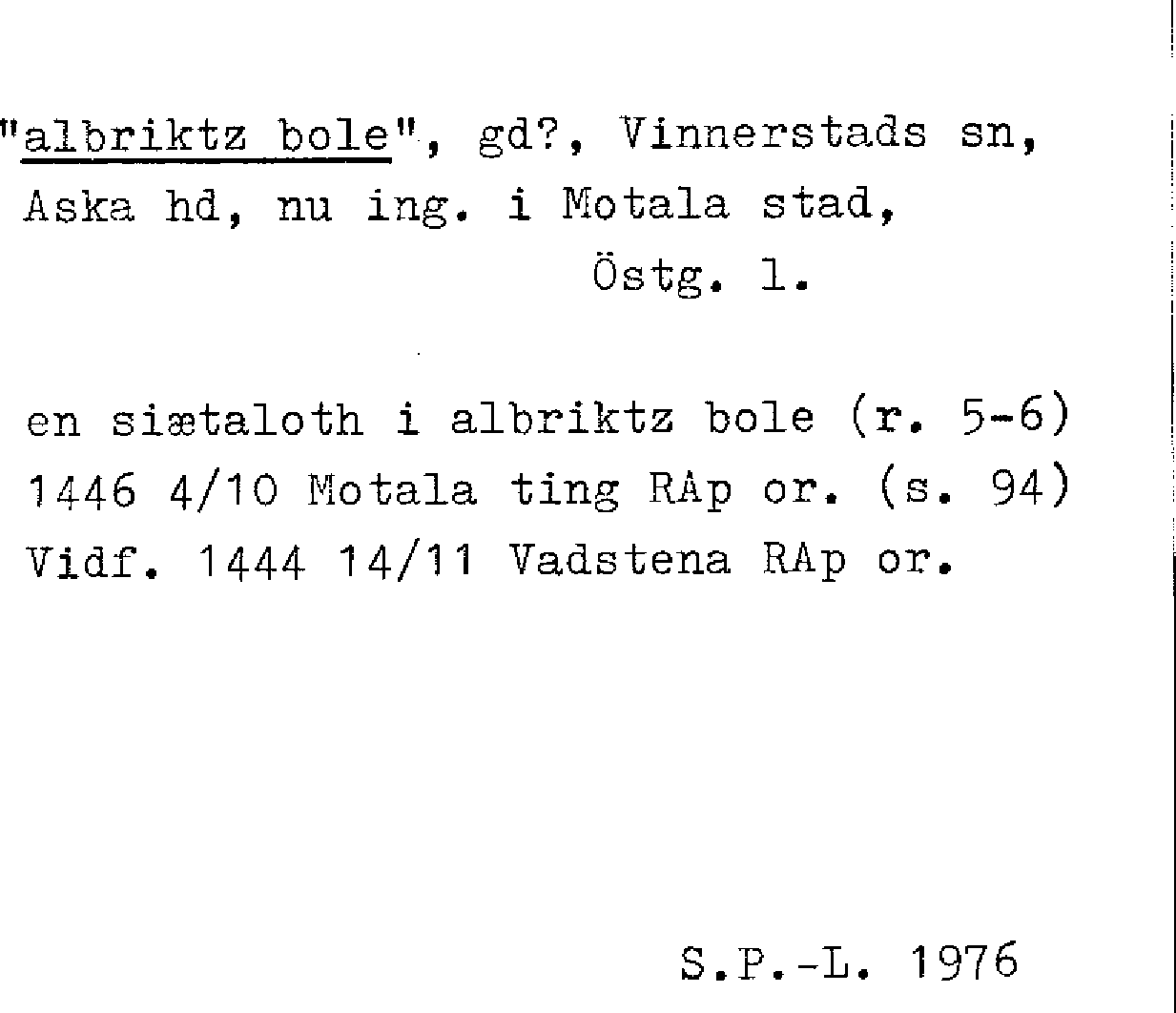 "albriktz bole", gd?, Vinnerstads sn, Aska hd, nu ing. i Motala stad, Östg. l.

en siætaloth i albriktz bole (r. 5-6) 1446 4/10 Motala ting RAp or. (s. 94) Vidf. 1444 14/11 Vadstena RAp or.

S.P.-L. 1976